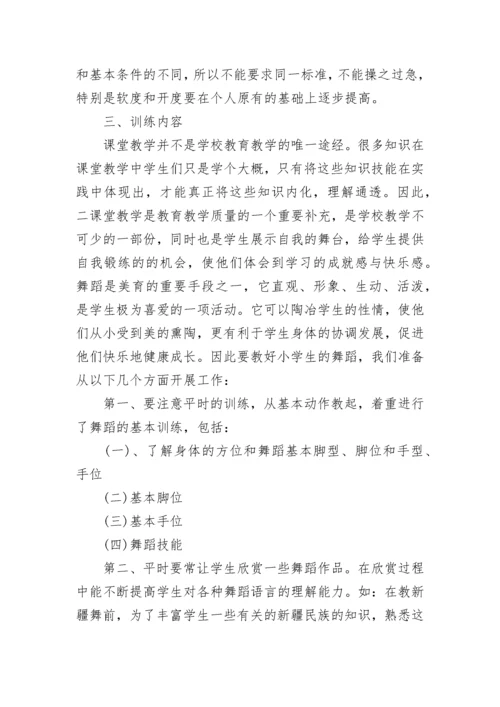 和基本条件的不同，所以不能要求同一标准，不能操之过急，特别是软度和开度要在个人原有的基础上逐步提高。

三、训练内容

课堂教学并不是学校教育教学的唯一途经。很多知识在课堂教学中学生们只是学个大概，只有将这些知识技能在实践中体现出，才能真正将这些知识内化，理解通透。因此，二课堂教学是教育教学质量的一个重要补充，是学校教学不可少的一部份，同时也是学生展示自我的舞台，给学生提供自我锻练的的机会，使他们体会到学习的成就感与快乐感。舞蹈是美育的重要手段之一，它直观、形象、生动、活泼，是学生极为喜爱的一项活动。它可以陶冶学生的性情，使他们从小受到美的熏陶，更有利于学生身体的协调发展，促进他们快乐地健康成长。因此要教好小学生的舞蹈，我们准备从以下几个方面开展工作：

第一、要注意平时的训练，从基本动作教起，着重进行了舞蹈的基本训练，包括：

(一)、了解身体的方位和舞蹈基本脚型、脚位和手型、手位

(二)基本脚位

(三)基本手位

(四)舞蹈技能

第二、平时要常让学生欣赏一些舞蹈作品。在欣赏过程中能不断提高学生对各种舞蹈语言的理解能力。如：在教新疆舞前，为了丰富学生一些有关的新疆民族的知识，熟悉这